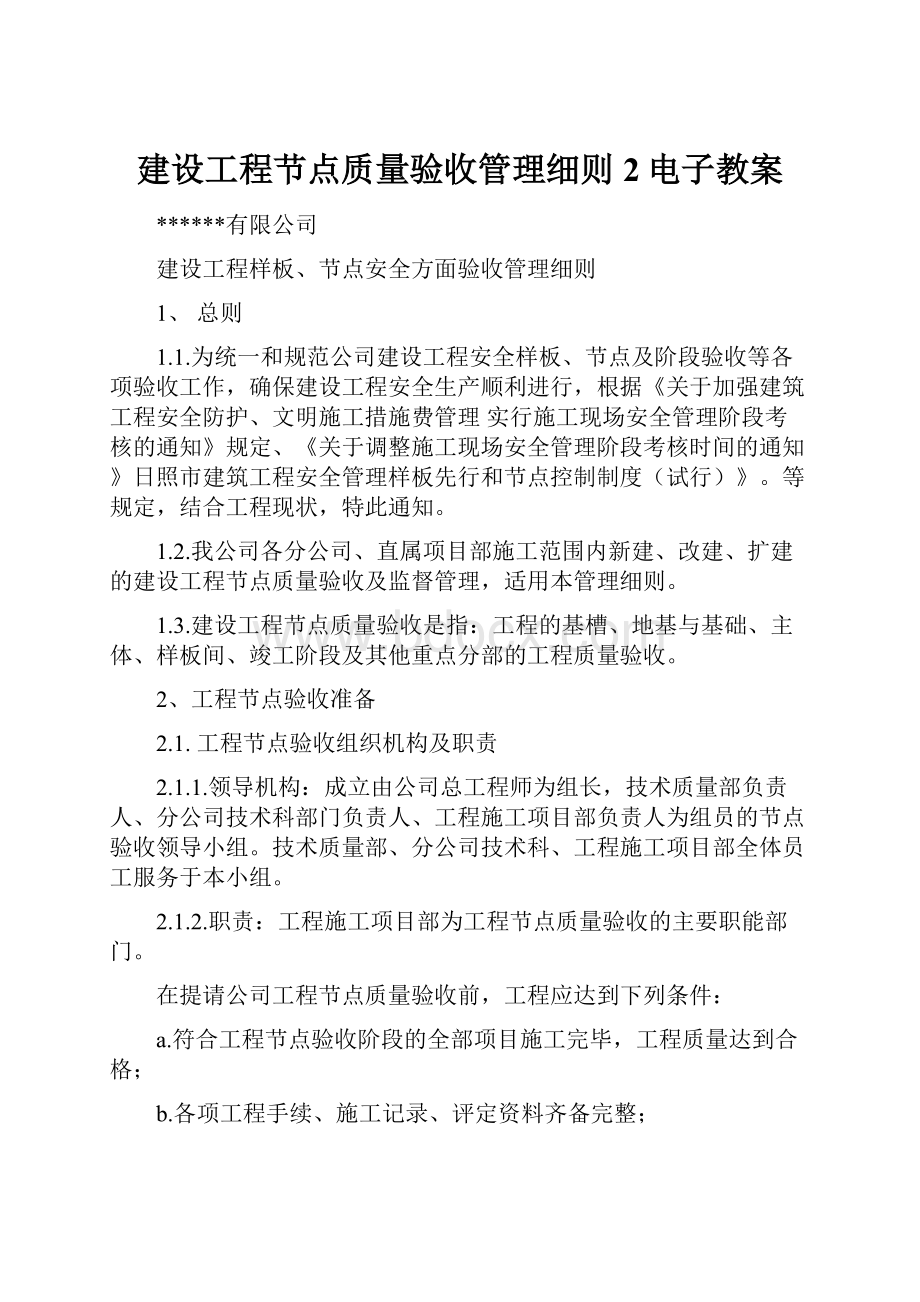 建设工程节点质量验收管理细则 2 电子教案

******有限公司

建设工程样板、节点安全方面验收管理细则

1、 总则

1.1.为统一和规范公司建设工程安全样板、节点及阶段验收等各项验收工作，确保建设工程安全生产顺利进行，根据《关于加强建筑工程安全防护、文明施工措施费管理 实行施工现场安全管理阶段考核的通知》规定、《关于调整施工现场安全管理阶段考核时间的通知》日照市建筑工程安全管理样板先行和节点控制制度（试行）》。等规定，结合工程现状，特此通知。

1.2.我公司各分公司、直属项目部施工范围内新建、改建、扩建的建设工程节点质量验收及监督管理，适用本管理细则。

1.3.建设工程节点质量验收是指：工程的基槽、地基与基础、主体、样板间、竣工阶段及其他重点分部的工程质量验收。

2、工程节点验收准备

2.1. 工程节点验收组织机构及职责

2.1.1.领导机构：成立由公司总工程师为组长，技术质量部负责人、分公司技术科部门负责人、工程施工项目部负责人为组员的节点验收领导小组。技术质量部、分公司技术科、工程施工项目部全体员工服务于本小组。

2.1.2.职责：工程施工项目部为工程节点质量验收的主要职能部门。

在提请公司工程节点质量验收前，工程应达到下列条件：

a.符合工程节点验收阶段的全部项目施工完毕，工程质量达到合格；

b.各项工程手续、施工记录、评定资料齐备完整；